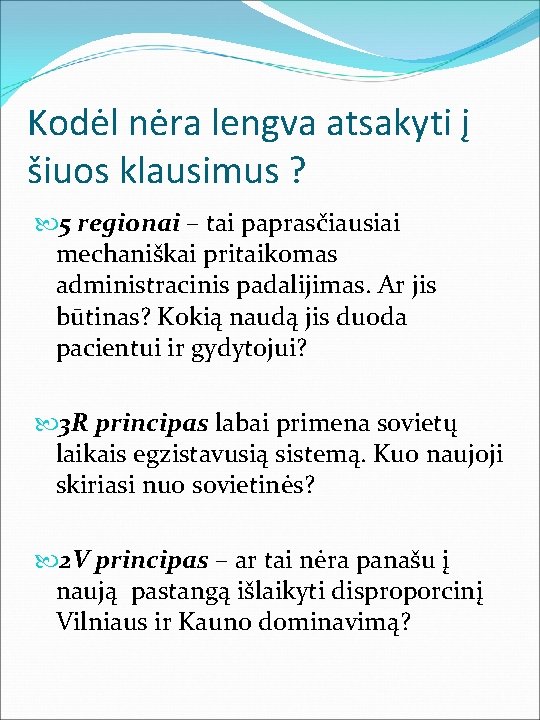 Kodėl nėra lengva atsakyti į šiuos klausimus ?

5 regionai – tai paprasčiausiai mechaniškai pritaikomas administracinis padalijimas. Ar jis būtinas? Kokią naudą jis duoda pacientui ir gydytojui?

3R principas labai primena sovietų laikais egzistavusią sistemą. Kuo naujoji skiriasi nuo sovietinės?

2V principas – ar tai nėra panašu į naują pastangą išlaikyti disproporcinį Vilniaus ir Kauno dominavimą?